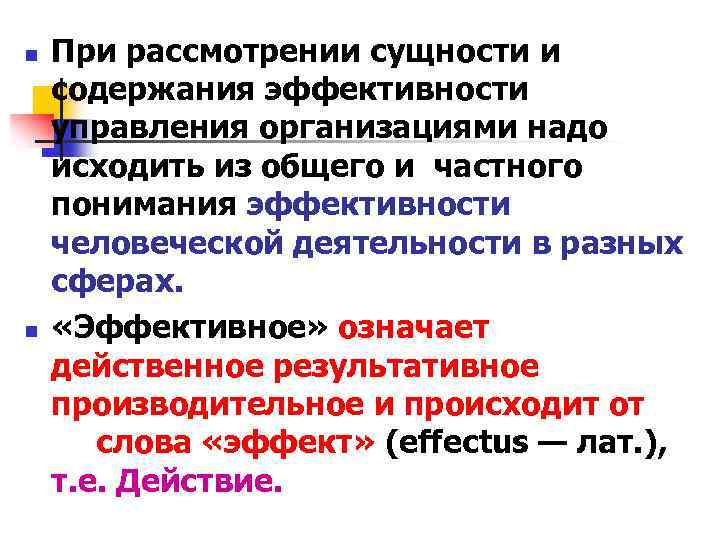 При рассмотрении сущности и содержания эффективности управления организациями надо исходить из общего и частного понимания эффективности человеческой деятельности в разных сферах.

«Эффективное» означает действенное результативное производительное и происходит от слова «эффект» (effectus — лат.), т.е. Действие.